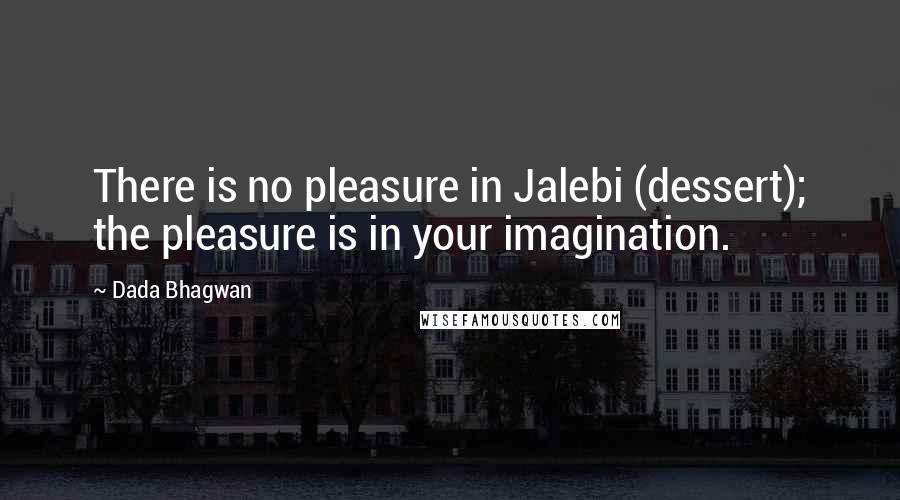 There is no pleasure in Jalebi (dessert); the pleasure is in your imagination.

~ Dada Bhagwan

WISEFAMOUSQUOTES.COM